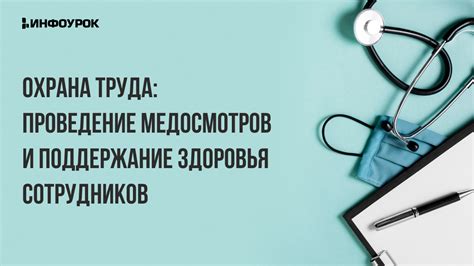 ИНФОУРОК

ОХРАНА ТРУДА: ПРОВЕДЕНИЕ МЕДОСМОТРОВ И ПОДДЕРЖАНИЕ ЗДОРОВЬЯ СОТРУДНИКОВ